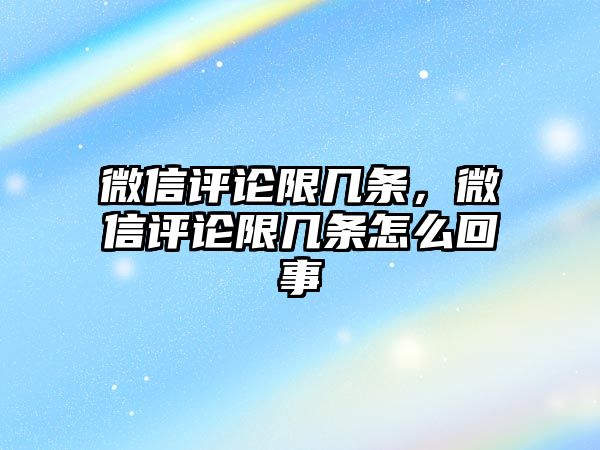 微信评论限几条，微信评论限几条怎么回事